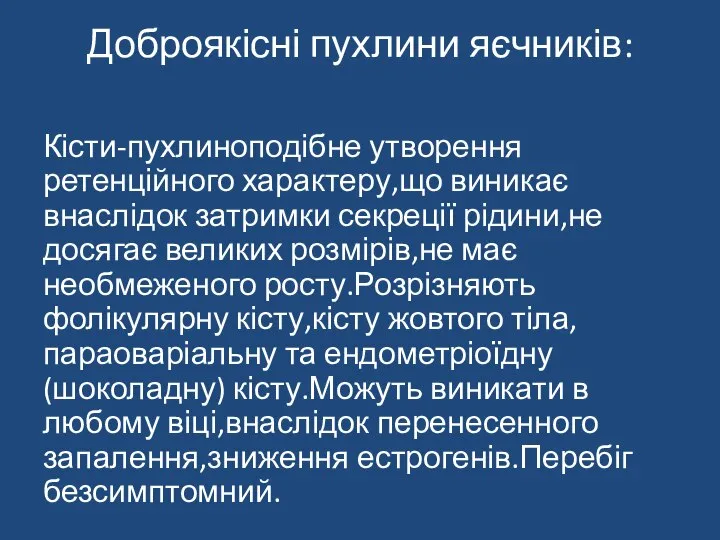 Доброякісні пухлини яєчників:

Кісти-пухлиноподібне утворення ретенційного характеру,що виникає внаслідок затримки секреції рідини,не досягає великих розмірів,не має необмеженого росту.Розрізняють фолікулярну кісту,кісту жовтого тіла, параоваріальну та ендометріоїдну (шоколадну) кісту.Можуть виникати в любому віці,внаслідок перенесенного запалення,зниження естрогенів.Перебіг безсимптомний.